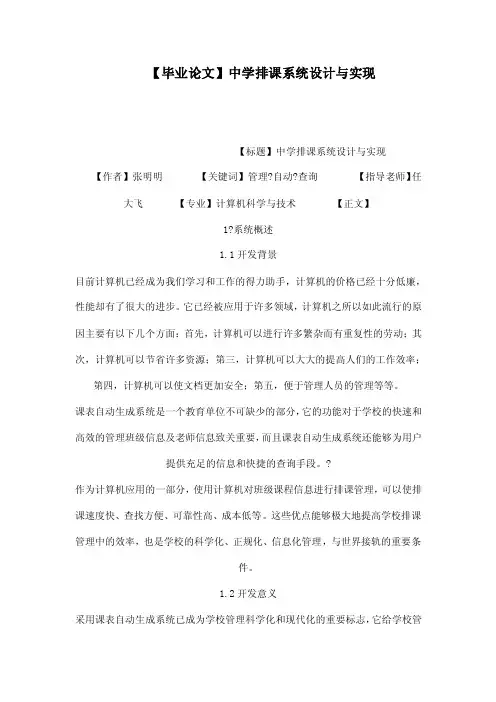 【毕业论文】中学排课系统设计与实现

【标题】中学排课系统设计与实现

【作者】张明明 【关键词】管理?自动?查询 【指导老师】任大飞 【专业】计算机科学与技术 【正文】

1?系统概述

1.1 开发背景

目前计算机已经成为我们学习和工作的得力助手，计算机的价格已经十分低廉，性能却有了很大的进步。它已经被应用于许多领域，计算机之所以如此流行的原因主要有以下几个方面：首先，计算机可以进行许多繁杂而有重复性的劳动；其次，计算机可以节省许多资源；第三，计算机可以大大的提高人们的工作效率；第四，计算机可以使文档更加安全；第五，便于管理人员的管理等等。

课表自动生成系统是一个教育单位不可缺少的部分，它的功能对于学校的快速和高效的管理班级信息及老师信息致关重要，而且课表自动生成系统还能够为用户提供充足的信息和快捷的查询手段。?

作为计算机应用的一部分，使用计算机对班级课程信息进行排课管理，可以使排课速度快、查找方便、可靠性高、成本低等。这些优点能够极大地提高学校排课管理中的效率，也是学校的科学化、正规化、信息化管理，与世界接轨的重要条件。

1.2 开发意义

采用课表自动生成系统已成为学校管理科学化和现代化的重要标志，它给学校管